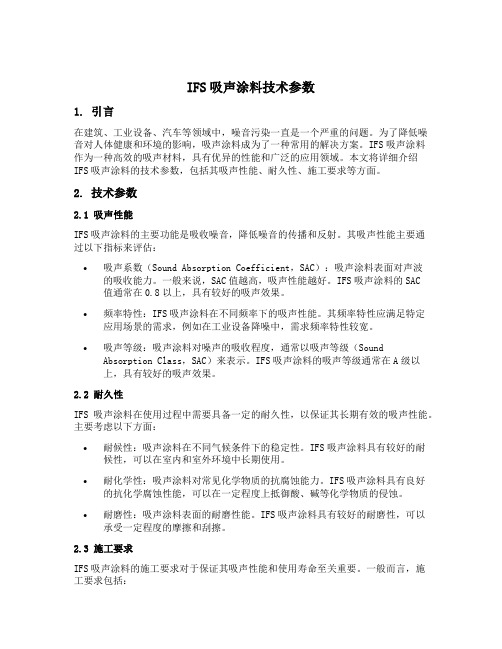 IFS 吸声涂料技术参数

1. 引言

在建筑、工业设备、汽车等领域中，噪音污染一直是一个严重的问题。为了降低噪音对人体健康和环境的影响，吸声涂料成为了一种常用的解决方案。IFS 吸声涂料作为一种高效的吸声材料，具有优异的性能和广泛的应用领域。本文将详细介绍 IFS 吸声涂料的技术参数，包括其吸声性能、耐久性、施工要求等方面。

2. 技术参数

2.1 吸声性能

IFS 吸声涂料的主要功能是吸收噪音，降低噪音的传播和反射。其吸声性能主要通过以下指标来评估：

• 吸声系数（Sound Absorption Coefficient，SAC）：吸声涂料表面对声波的吸收能力。一般来说，SAC 值越高，吸声性能越好。IFS 吸声涂料的 SAC 值通常在 0.8 以上，具有较好的吸声效果。

• 频率特性：IFS 吸声涂料在不同频率下的吸声性能。其频率特性应满足特定应用场景的需求，例如在工业设备降噪中，需求频率特性较宽。

• 吸声等级：吸声涂料对噪声的吸收程度，通常以吸声等级（Sound Absorption Class，SAC）来表示。IFS 吸声涂料的吸声等级通常在 A 级以上，具有较好的吸声效果。

2.2 耐久性

IFS 吸声涂料在使用过程中需要具备一定的耐久性，以保证其长期有效的吸声性能。主要考虑以下方面：

• 耐候性：吸声涂料在不同气候条件下的稳定性。IFS 吸声涂料具有较好的耐候性，可以在室内和室外环境中长期使用。

• 耐化学性：吸声涂料对常见化学物质的抗腐蚀能力。IFS 吸声涂料具有良好的抗化学腐蚀性能，可以在一定程度上抵御酸、碱等化学物质的侵蚀。

• 耐磨性：吸声涂料表面的耐磨性能。IFS 吸声涂料具有较好的耐磨性，可以承受一定程度的摩擦和刮擦。

2.3 施工要求

IFS 吸声涂料的施工要求对于保证其吸声性能和使用寿命至关重要。一般而言，施工要求包括：